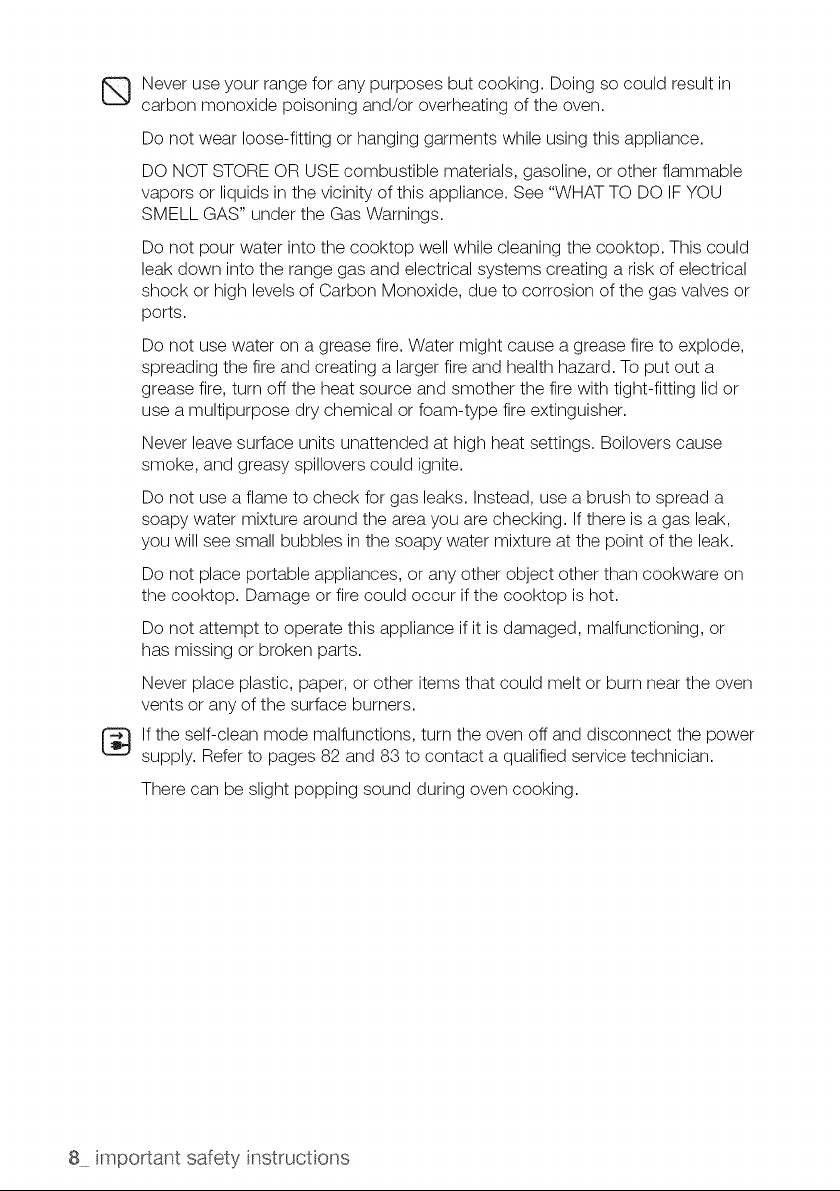 Never use your range for any purposes but cooking. Doing so could result in carbon monoxide poisoning and/or overheating of the oven.

Do not wear loose-fitting or hanging garments while using this appliance.

DO NOT STORE OR USE combustible materials, gasoline, or other flammable vapors or liquids in the vicinity of this appliance. See "WHAT TO DO IF YOU SMELL GAS" under the Gas Warnings.

Do not pour water into the cooktop well while cleaning the cooktop. This could leak down into the range gas and electrical systems creating a risk of electrical shock or high levels of Carbon Monoxide, due to corrosion of the gas valves or ports.

Do not use water on a grease fire. Water might cause a grease fire to explode, spreading the fire and creating a larger fire and health hazard. To put out a grease fire, turn off the heat source and smother the fire with tight-fitting lid or use a multipurpose dry chemical or foam-type fire extinguisher.

Never leave surface units unattended at high heat settings. Boilovers cause smoke, and greasy spillovers could ignite.

Do not use a flame to check for gas leaks. Instead, use a brush to spread a soapy water mixture around the area you are checking. If there is a gas leak, you will see small bubbles in the soapy water mixture at the point of the leak.

Do not place portable appliances, or any other object other than cookware on the cooktop. Damage or fire could occur if the cooktop is hot.

Do not attempt to operate this appliance if it is damaged, malfunctioning, or has missing or broken parts.

Never place plastic, paper, or other items that could melt or burn near the oven vents or any of the surface burners.

If the self-clean mode malfunctions, turn the oven off and disconnect the power supply. Refer to pages 82 and 83 to contact a qualified service technician.

There can be slight popping sound during oven cooking.

8_ important safety instructions